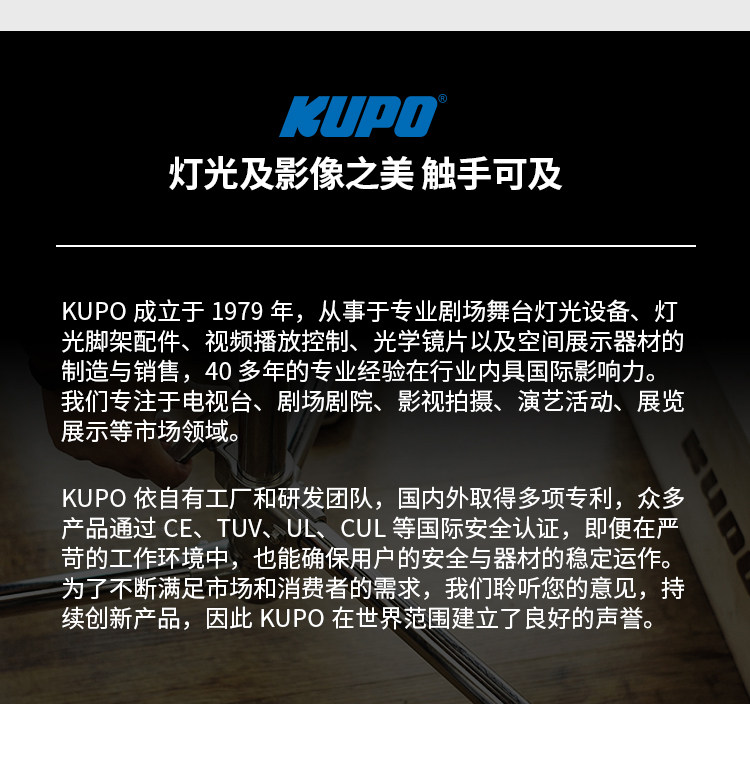 KUPO®

灯光及影像之美 触手可及

KUPO成立于1979年，从事于专业剧场舞台灯光设备、灯光脚架配件、视频播放控制、光学镜片以及空间展示器材的制造与销售，40多年的专业经验在行业内具国际影响力。我们专注于电视台、剧场剧院、影视拍摄、演艺活动、展览展示等市场领域。

KUPO依自有工厂和研发团队，国内外取得多项专利，众多产品通过CE、TUV、UL、CUL等国际安全认证，即便在严苛的工作环境中，也能确保用户的安全与器材的稳定运作。为了不断满足市场和消费者的需求，我们聆听您的意见，持续创新产品，因此KUPO在世界范围建立了良好的声誉。